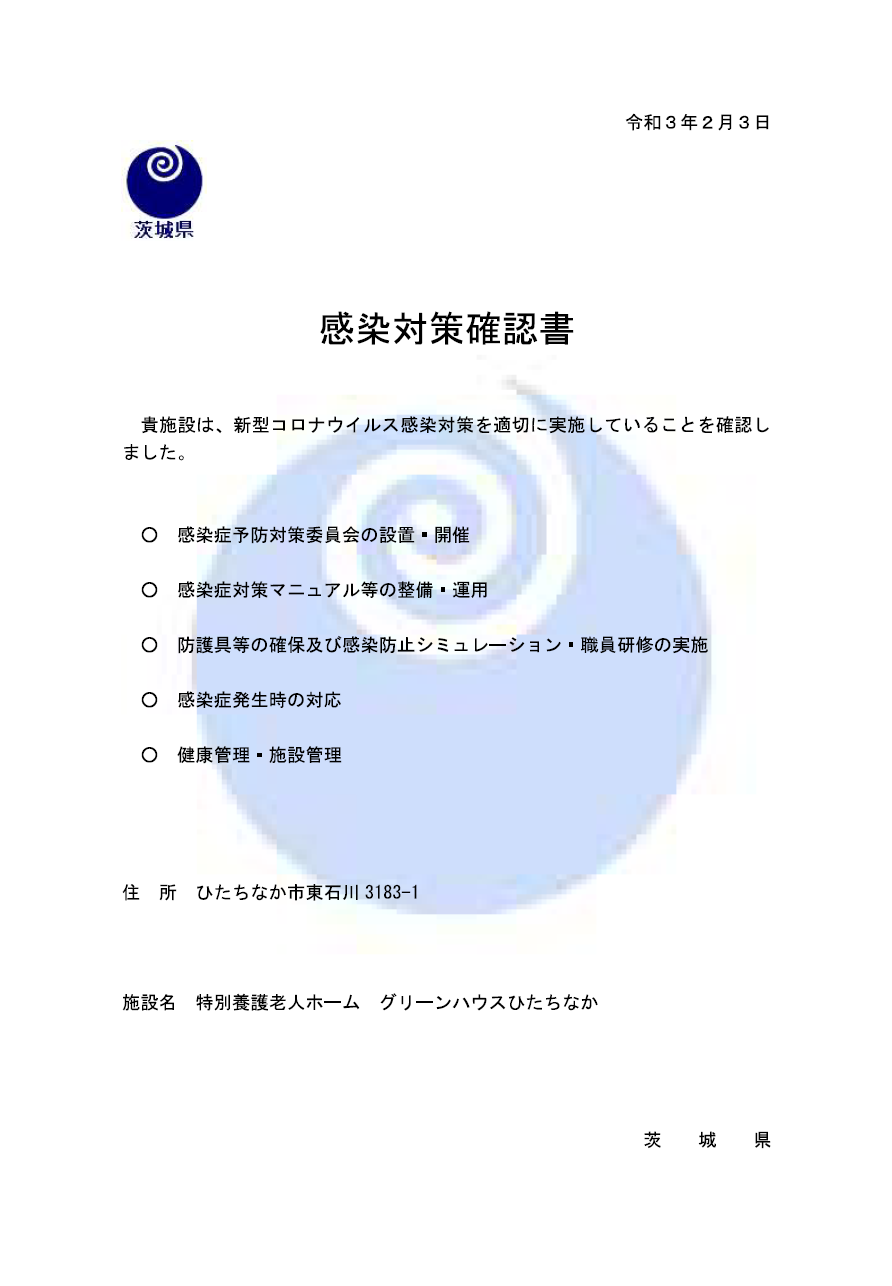 令和３年２月３日

茨城県

感染対策確認書

貴施設は、新型コロナウイルス感染対策を適切に実施していることを確認しました。

○　感染症予防対策委員会の設置・開催

○　感染症対策マニュアル等の整備・運用

○　防護具等の確保及び感染防止シミュレーション・職員研修の実施

○　感染症発生時の対応

○　健康管理・施設管理

住　所　ひたちなか市東石川 3183-1

施設名　特別養護老人ホーム　グリーンハウスひたちなか

茨　城　県